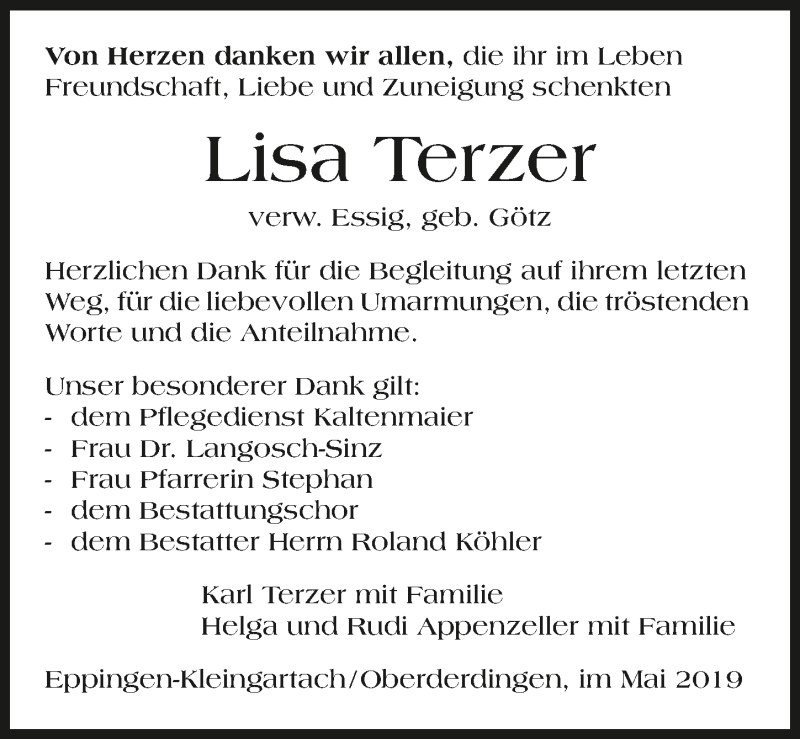 Von Herzen danken wir allen, die ihr im Leben Freundschaft, Liebe und Zuneigung schenkten

Lisa Terzer

verw. Essig, geb. Götz

Herzlichen Dank für die Begleitung auf ihrem letzten Weg, für die liebevollen Umarmungen, die tröstenden Worte und die Anteilnahme.

Unser besonderer Dank gilt:
- dem Pflegedienst Kaltenmaier
- Frau Dr. Langosch-Sinz
- Frau Pfarrerin Stephan
- dem Bestattungschor
- dem Bestatter Herrn Roland Köhler

Karl Terzer mit Familie
Helga und Rudi Appenzeller mit Familie

Eppingen-Kleingartach/Oberderdingen, im Mai 2019